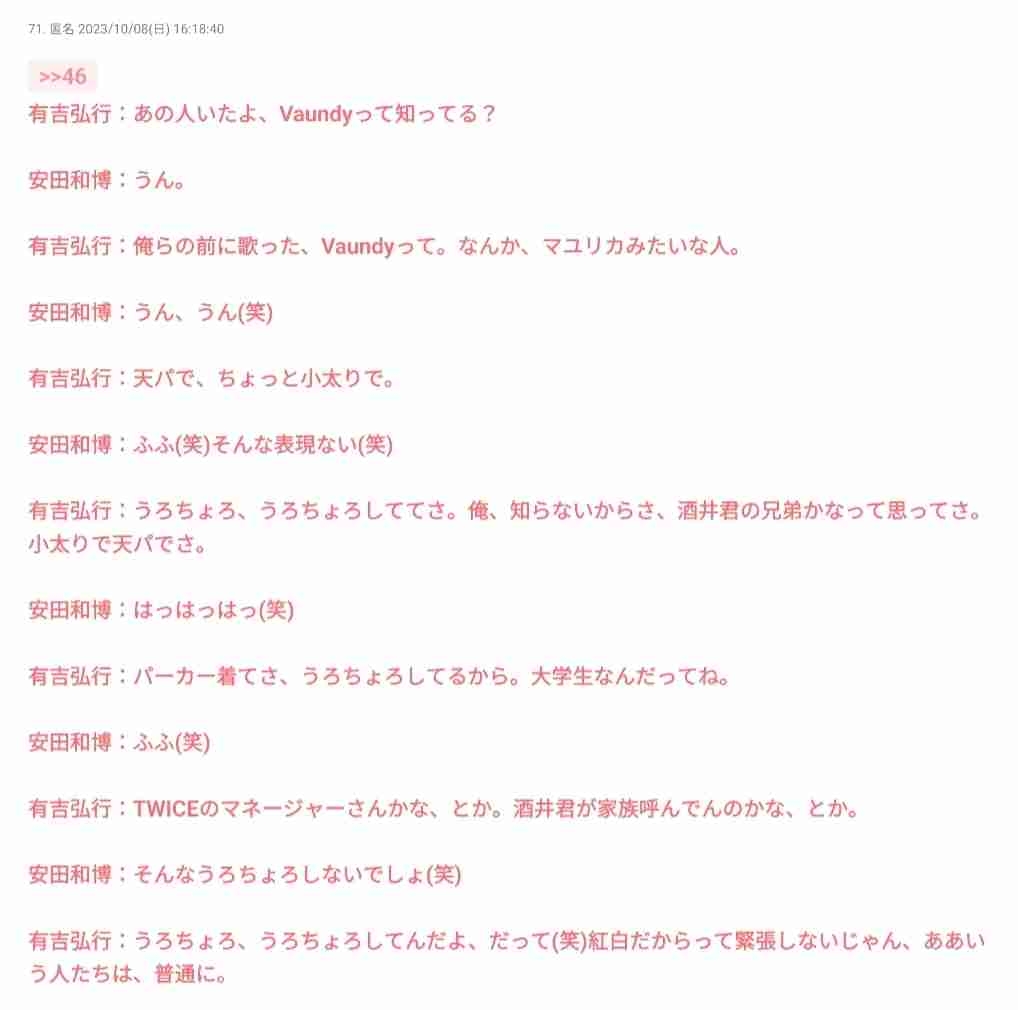 71. 匿名 2023/10/08(日) 16:18:40

>>46
有吉弘行：あの人いたよ、Vaundyって知ってる？

安田和博：うん。

有吉弘行：俺らの前に歌った、Vaundyって。なんか、マユリカみたいな人。

安田和博：うん、うん(笑)

有吉弘行：天パで、ちょっと小太りで。

安田和博：ふふ(笑)そんな表現ない(笑)

有吉弘行：うろちょろ、うろちょろしててさ。俺、知らないからさ、酒井君の兄弟かなって思ってさ。小太りで天パでさ。

安田和博：はっはっはっ(笑)

有吉弘行：パーカー着てさ、うろちょろしてるから。大学生なんだってね。

安田和博：ふふ(笑)

有吉弘行：TWICEのマネージャーさんかな、とか。酒井君が家族呼んでんのかな、とか。

安田和博：そんなうろちょろしないでしょ(笑)

有吉弘行：うろちょろ、うろちょろしてんだよ、だって(笑)紅白だからって緊張しないじゃん、ああいう人たちは、普通に。